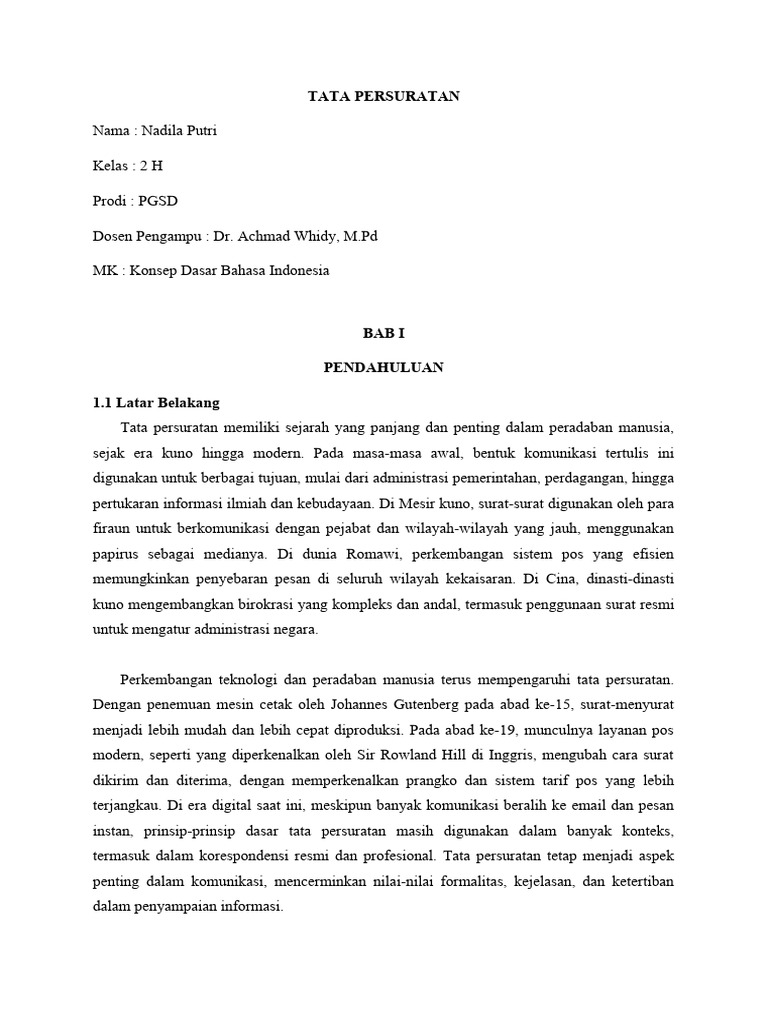 TATA PERSURATAN

Nama : Nadila Putri

Kelas : 2 H

Prodi : PGSD

Dosen Pengampu : Dr. Achmad Whidy, M.Pd

MK : Konsep Dasar Bahasa Indonesia

BAB I

PENDAHULUAN

1.1 Latar Belakang

Tata persuratan memiliki sejarah yang panjang dan penting dalam peradaban manusia, sejak era kuno hingga modern. Pada masa-masa awal, bentuk komunikasi tertulis ini digunakan untuk berbagai tujuan, mulai dari administrasi pemerintahan, perdagangan, hingga pertukaran informasi ilmiah dan kebudayaan. Di Mesir kuno, surat-surat digunakan oleh para firaun untuk berkomunikasi dengan pejabat dan wilayah-wilayah yang jauh, menggunakan papirus sebagai medianya. Di dunia Romawi, perkembangan sistem pos yang efisien memungkinkan penyebaran pesan di seluruh wilayah kekaisaran. Di Cina, dinasti-dinasti kuno mengembangkan birokrasi yang kompleks dan andal, termasuk penggunaan surat resmi untuk mengatur administrasi negara.

Perkembangan teknologi dan peradaban manusia terus mempengaruhi tata persuratan. Dengan penemuan mesin cetak oleh Johannes Gutenberg pada abad ke-15, surat-menyurat menjadi lebih mudah dan lebih cepat diproduksi. Pada abad ke-19, munculnya layanan pos modern, seperti yang diperkenalkan oleh Sir Rowland Hill di Inggris, mengubah cara surat dikirim dan diterima, dengan memperkenalkan prangko dan sistem tarif pos yang lebih terjangkau. Di era digital saat ini, meskipun banyak komunikasi beralih ke email dan pesan instan, prinsip-prinsip dasar tata persuratan masih digunakan dalam banyak konteks, termasuk dalam korespondensi resmi dan profesional. Tata persuratan tetap menjadi aspek penting dalam komunikasi, mencerminkan nilai-nilai formalitas, kejelasan, dan ketertiban dalam penyampaian informasi.